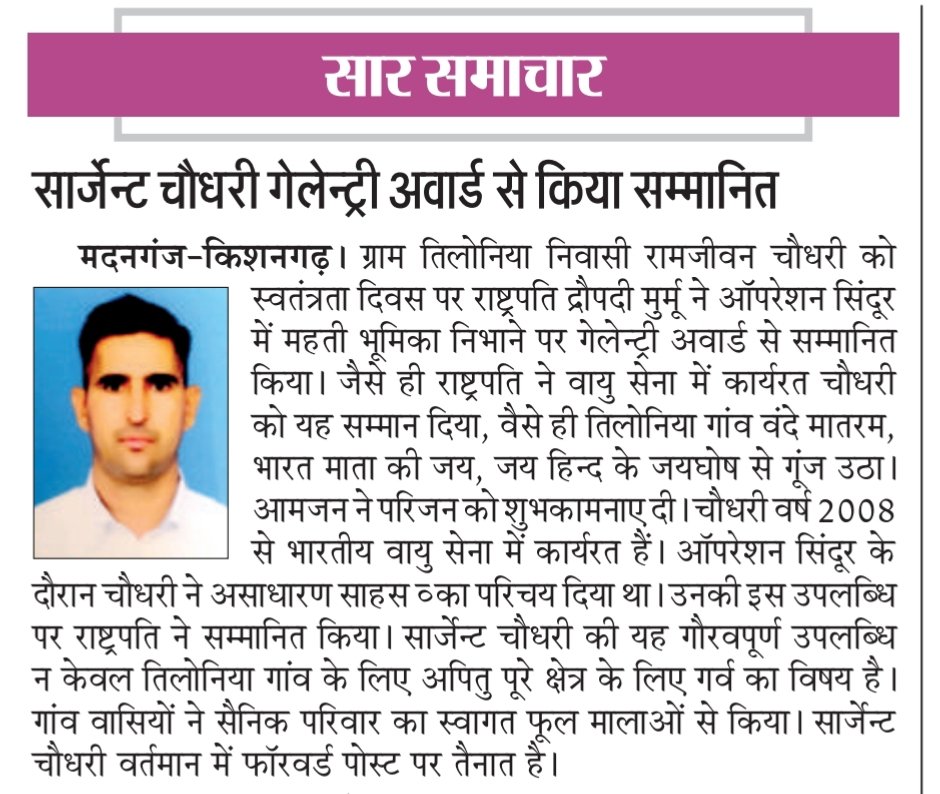 सार समाचार

सार्जेन्ट चौधरी गेलेन्ट्री अवार्ड से किया सम्मानित

मदनगंज-किशनगढ़। ग्राम तिलोनिया निवासी रामजीवन चौधरी को स्वतंत्रता दिवस पर राष्ट्रपति द्रौपदी मुर्मू ने ऑपरेशन सिंदूर में महती भूमिका निभाने पर गेलेन्ट्री अवार्ड से सम्मानित किया। जैसे ही राष्ट्रपति ने वायु सेना में कार्यरत चौधरी को यह सम्मान दिया, वैसे ही तिलोनिया गांव वंदे मातरम, भारत माता की जय, जय हिन्द के जयघोष से गूंज उठा। आमजन ने परिजन को शुभकामनाए दी। चौधरी वर्ष 2008 से भारतीय वायु सेना में कार्यरत हैं। ऑपरेशन सिंदूर के दौरान चौधरी ने असाधारण साहस ०का परिचय दिया था। उनकी इस उपलब्धि पर राष्ट्रपति ने सम्मानित किया। सार्जेन्ट चौधरी की यह गौरवपूर्ण उपलब्धि न केवल तिलोनिया गांव के लिए अपितु पूरे क्षेत्र के लिए गर्व का विषय है। गांव वासियों ने सैनिक परिवार का स्वागत फूल मालाओं से किया। सार्जेन्ट चौधरी वर्तमान में फॉरवर्ड पोस्ट पर तैनात है।